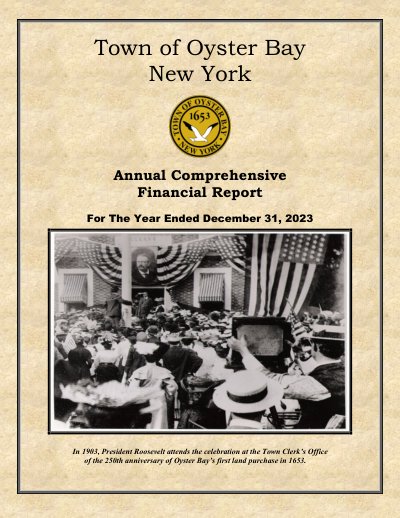 Town of Oyster Bay
New York

TOWN OF OYSTER BAY
1653
NEW YORK

Annual Comprehensive
Financial Report

For The Year Ended December 31, 2023

In 1903, President Roosevelt attends the celebration at the Town Clerk's Office of the 250th anniversary of Oyster Bay's first land purchase in 1653.